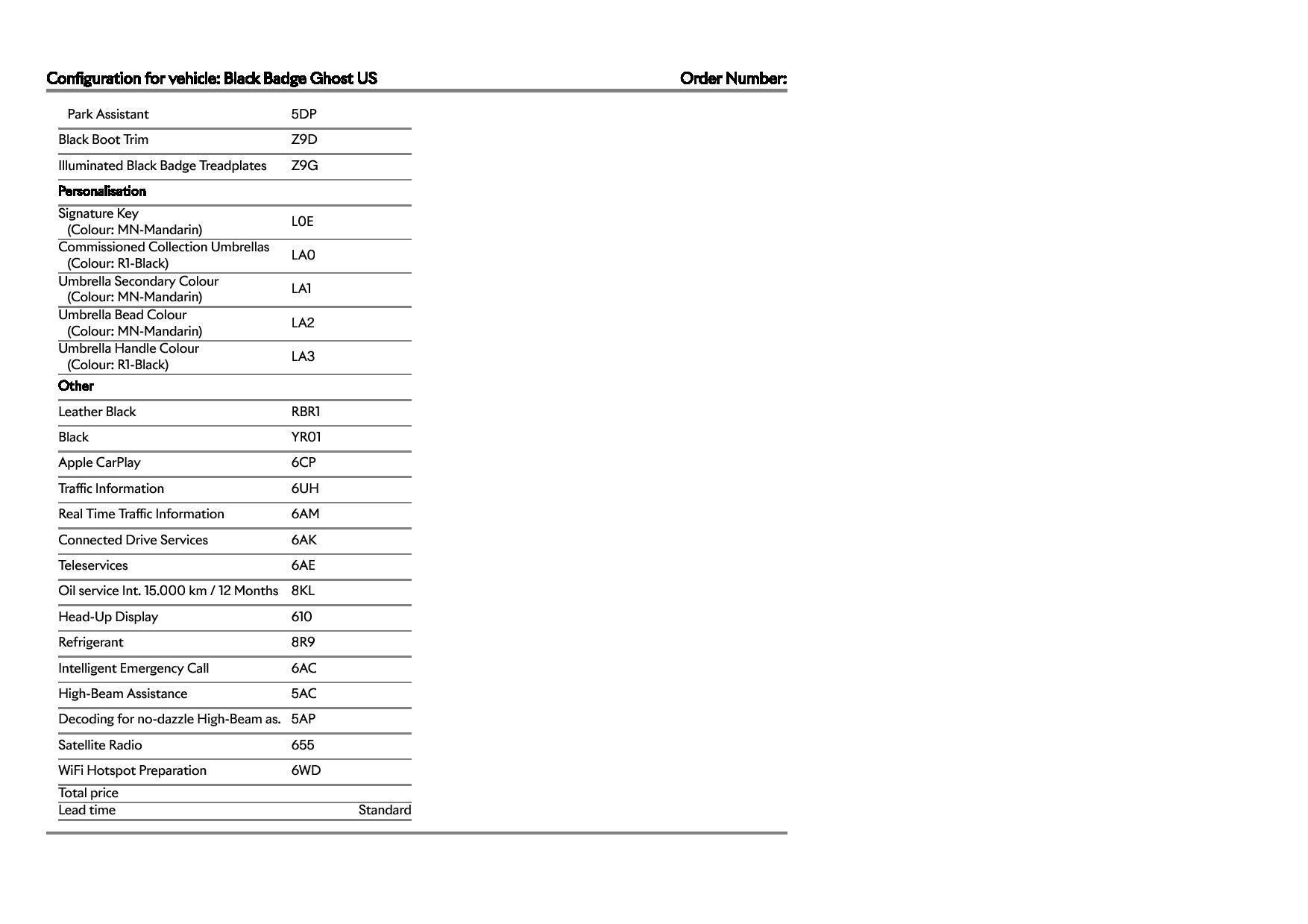 Configuration for vehicle: Black Badge Ghost US

Order Number:

| | | |
|---|---|---|
| Park Assistant | 5DP | |
| Black Boot Trim | Z9D | |
| Illuminated Black Badge Treadplates | Z9G | |
| **Personalisation** | | |
| Signature Key (Colour: MN-Mandarin) | L0E | |
| Commissioned Collection Umbrellas (Colour: R1-Black) | LA0 | |
| Umbrella Secondary Colour (Colour: MN-Mandarin) | LA1 | |
| Umbrella Bead Colour (Colour: MN-Mandarin) | LA2 | |
| Umbrella Handle Colour (Colour: R1-Black) | LA3 | |
| **Other** | | |
| Leather Black | RBR1 | |
| Black | YR01 | |
| Apple CarPlay | 6CP | |
| Traffic Information | 6UH | |
| Real Time Traffic Information | 6AM | |
| Connected Drive Services | 6AK | |
| Teleservices | 6AE | |
| Oil service Int. 15.000 km / 12 Months | 8KL | |
| Head-Up Display | 610 | |
| Refrigerant | 8R9 | |
| Intelligent Emergency Call | 6AC | |
| High-Beam Assistance | 5AC | |
| Decoding for no-dazzle High-Beam as. | 5AP | |
| Satellite Radio | 655 | |
| WiFi Hotspot Preparation | 6WD | |
| Total price | | |
| Lead time | | Standard |